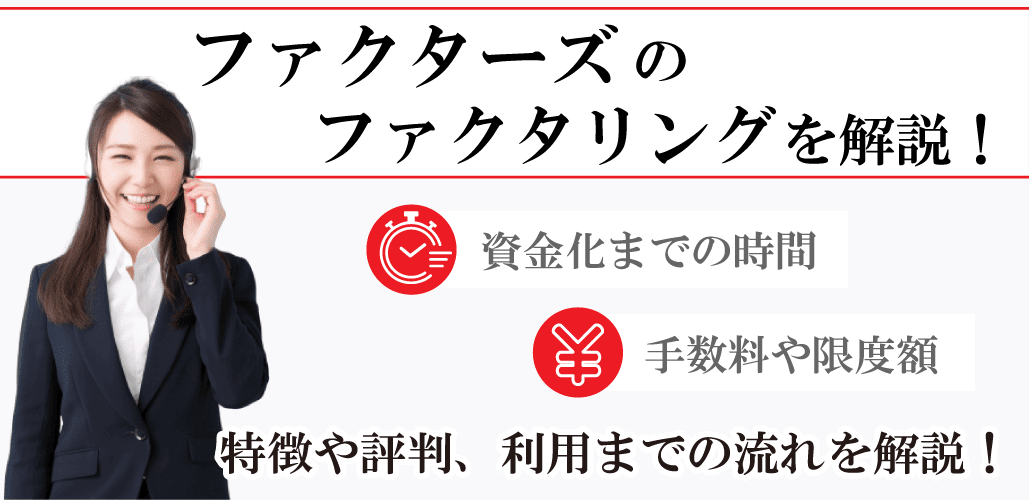 ファクターズの
ファクタリングを解説！

資金化までの時間

手数料や限度額

特徴や評判、利用までの流れを解説！